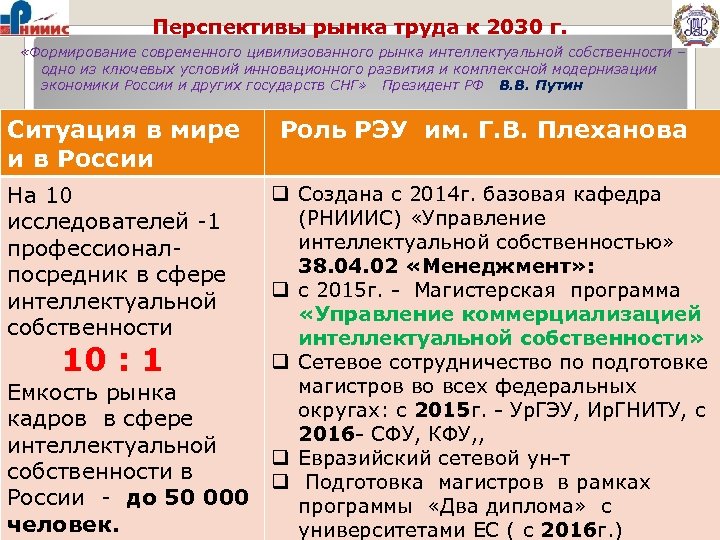 РНИИИС

Перспективы рынка труда к 2030 г.

«Формирование современного цивилизованного рынка интеллектуальной собственности – одно из ключевых условий инновационного развития и комплексной модернизации экономики России и других государств СНГ» Президент РФ В.В. Путин

| Ситуация в мире и в России | Роль РЭУ им. Г.В. Плеханова |
|---|---|
| На 10 исследователей -1 профессионал-посредник в сфере интеллектуальной собственности 10 : 1 Емкость рынка кадров в сфере интеллектуальной собственности в России - до 50 000 человек. | ☐ Создана с 2014г. базовая кафедра (РНИИИС) «Управление интеллектуальной собственностью» 38.04.02 «Менеджмент»: ☐ с 2015г. - Магистерская программа «Управление коммерциализацией интеллектуальной собственности» ☐ Сетевое сотрудничество по подготовке магистров во всех федеральных округах: с 2015г. - УрГЭУ, ИрГНИТУ, с 2016- СФУ, КФУ,, ☐ Евразийский сетевой ун-т ☐ Подготовка магистров в рамках программы «Два диплома» с университетами ЕС ( с 2016г.) |